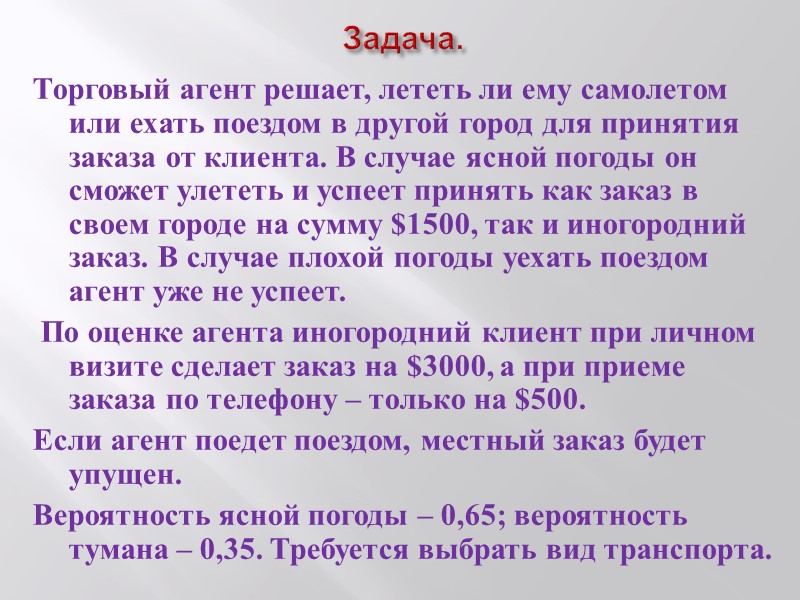 Задача.

Торговый агент решает, лететь ли ему самолетом или ехать поездом в другой город для принятия заказа от клиента. В случае ясной погоды он сможет улететь и успеет принять как заказ в своем городе на сумму $1500, так и иногородний заказ. В случае плохой погоды уехать поездом агент уже не успеет.

По оценке агента иногородний клиент при личном визите сделает заказ на $3000, а при приеме заказа по телефону – только на $500.

Если агент поедет поездом, местный заказ будет упущен.

Вероятность ясной погоды – 0,65; вероятность тумана – 0,35. Требуется выбрать вид транспорта.